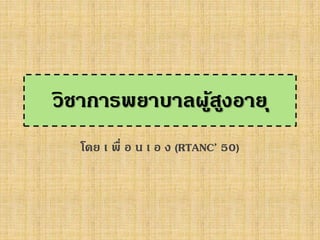 วิชาการพยาบาลผู้สูงอายุ

โดย เ พื่ อ น เ อ ง (RTANC' 50)